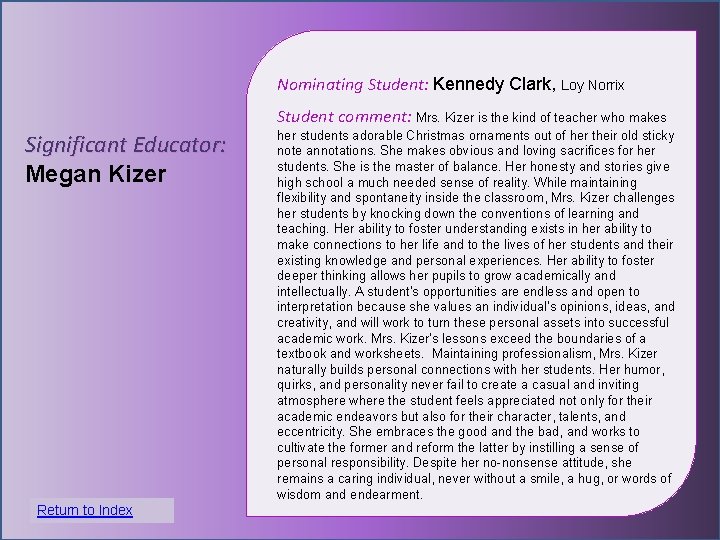 Significant Educator:
Megan Kizer

Nominating Student: Kennedy Clark, Loy Norrix

Student comment: Mrs. Kizer is the kind of teacher who makes her students adorable Christmas ornaments out of her their old sticky note annotations. She makes obvious and loving sacrifices for her students. She is the master of balance. Her honesty and stories give high school a much needed sense of reality. While maintaining flexibility and spontaneity inside the classroom, Mrs. Kizer challenges her students by knocking down the conventions of learning and teaching. Her ability to foster understanding exists in her ability to make connections to her life and to the lives of her students and their existing knowledge and personal experiences. Her ability to foster deeper thinking allows her pupils to grow academically and intellectually. A student's opportunities are endless and open to interpretation because she values an individual's opinions, ideas, and creativity, and will work to turn these personal assets into successful academic work. Mrs. Kizer's lessons exceed the boundaries of a textbook and worksheets. Maintaining professionalism, Mrs. Kizer naturally builds personal connections with her students. Her humor, quirks, and personality never fail to create a casual and inviting atmosphere where the student feels appreciated not only for their academic endeavors but also for their character, talents, and eccentricity. She embraces the good and the bad, and works to cultivate the former and reform the latter by instilling a sense of personal responsibility. Despite her no-nonsense attitude, she remains a caring individual, never without a smile, a hug, or words of wisdom and endearment.

Return to Index